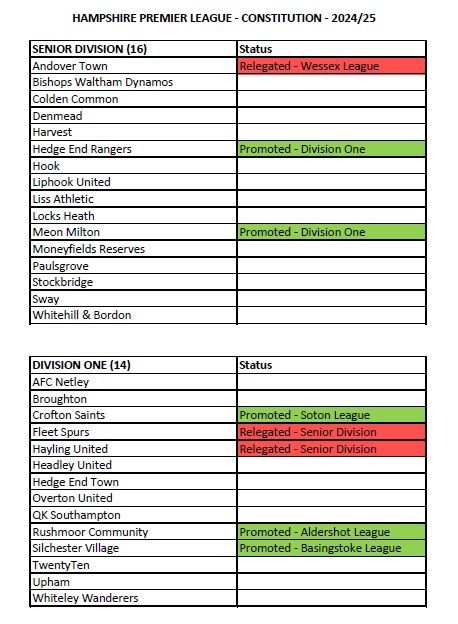 HAMPSHIRE PREMIER LEAGUE - CONSTITUTION - 2024/25

| SENIOR DIVISION (16) | Status |
|---|---|
| Andover Town | Relegated - Wessex League |
| Bishops Waltham Dynamos | |
| Colden Common | |
| Denmead | |
| Harvest | |
| Hedge End Rangers | Promoted - Division One |
| Hook | |
| Liphook United | |
| Liss Athletic | |
| Locks Heath | |
| Meon Milton | Promoted - Division One |
| Moneyfields Reserves | |
| Paulsgrove | |
| Stockbridge | |
| Sway | |
| Whitehill & Bordon | |

| DIVISION ONE (14) | Status |
|---|---|
| AFC Netley | |
| Broughton | |
| Crofton Saints | Promoted - Soton League |
| Fleet Spurs | Relegated - Senior Division |
| Hayling United | Relegated - Senior Division |
| Headley United | |
| Hedge End Town | |
| Overton United | |
| QK Southampton | |
| Rushmoor Community | Promoted - Aldershot League |
| Silchester Village | Promoted - Basingstoke League |
| TwentyTen | |
| Upham | |
| Whiteley Wanderers | |